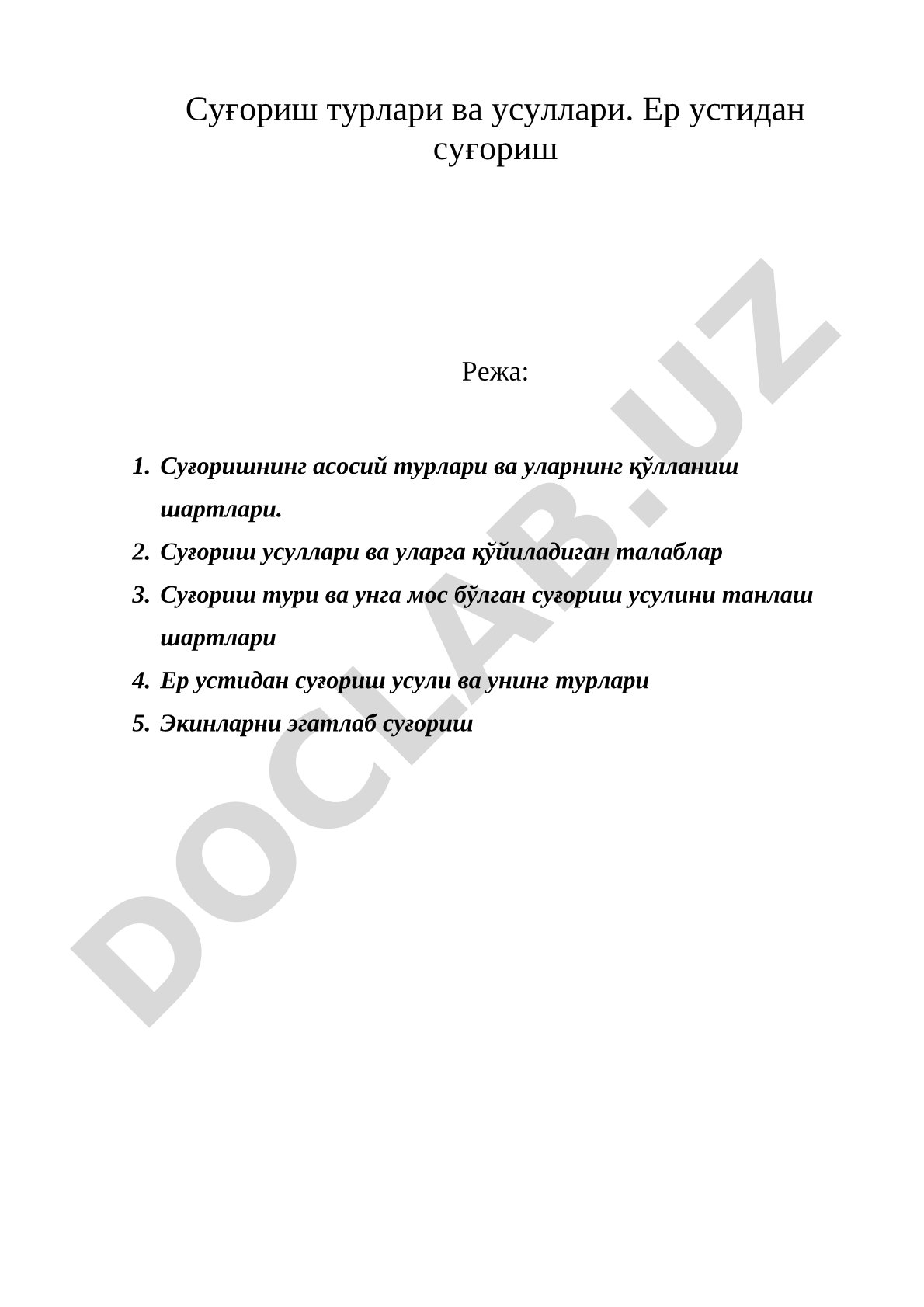 Суғориш турлари ва усуллари. Ер устидан суғориш

Режа:

1. Суғоришнинг асосий турлари ва уларнинг қўлланиш шартлари.
2. Суғориш усуллари ва уларга қўйиладиган талаблар
3. Суғориш тури ва унга мос бўлган суғориш усулини танлаш шартлари
4. Ер устидан суғориш усули ва унинг турлари
5. Экинларни эгатлаб суғориш

DOCLAB.UZ